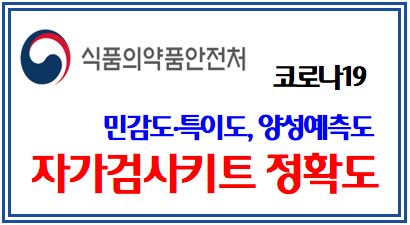 식품의약품안전처

코로나19

민감도·특이도, 양성예측도

자가검사키트 정확도